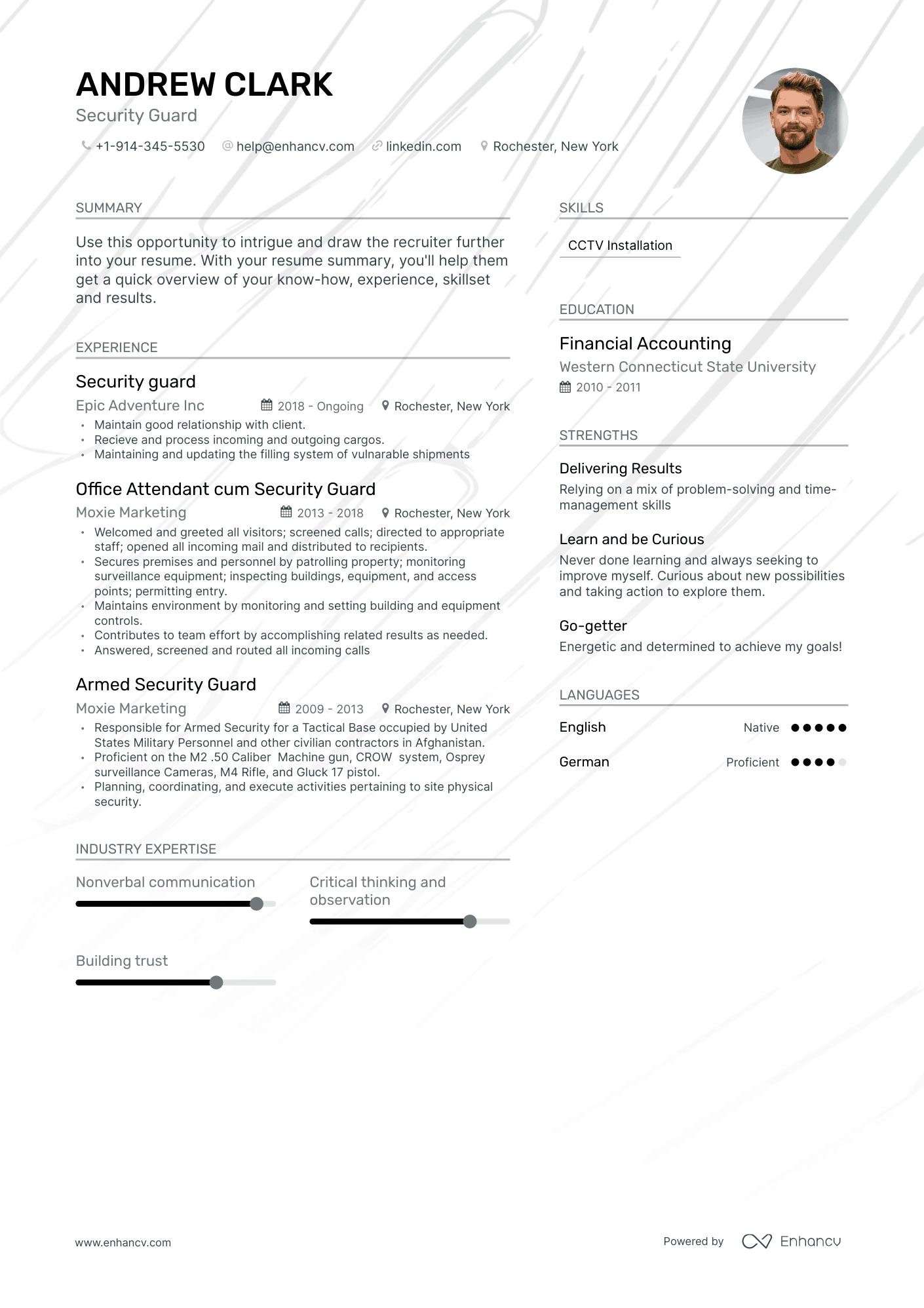 ANDREW CLARK
Security Guard
+1-914-345-5530 help@enhancv.com linkedin.com Rochester, New York

SUMMARY
Use this opportunity to intrigue and draw the recruiter further into your resume. With your resume summary, you'll help them get a quick overview of your know-how, experience, skillset and results.

EXPERIENCE
Security guard
Epic Adventure Inc 2018 - Ongoing Rochester, New York
• Maintain good relationship with client.
• Recieve and process incoming and outgoing cargos.
• Maintaining and updating the filling system of vulnarable shipments

Office Attendant cum Security Guard
Moxie Marketing 2013 - 2018 Rochester, New York
• Welcomed and greeted all visitors; screened calls; directed to appropriate staff; opened all incoming mail and distributed to recipients.
• Secures premises and personnel by patrolling property; monitoring surveillance equipment; inspecting buildings, equipment, and access points; permitting entry.
• Maintains environment by monitoring and setting building and equipment controls.
• Contributes to team effort by accomplishing related results as needed.
• Answered, screened and routed all incoming calls

Armed Security Guard
Moxie Marketing 2009 - 2013 Rochester, New York
• Responsible for Armed Security for a Tactical Base occupied by United States Military Personnel and other civilian contractors in Afghanistan.
• Proficient on the M2 .50 Caliber Machine gun, CROW system, Osprey surveillance Cameras, M4 Rifle, and Gluck 17 pistol.
• Planning, coordinating, and execute activities pertaining to site physical security.

INDUSTRY EXPERTISE
Nonverbal communication
Critical thinking and observation
Building trust

SKILLS
CCTV Installation

EDUCATION
Financial Accounting
Western Connecticut State University
2010 - 2011

STRENGTHS
Delivering Results
Relying on a mix of problem-solving and time-management skills

Learn and be Curious
Never done learning and always seeking to improve myself. Curious about new possibilities and taking action to explore them.

Go-getter
Energetic and determined to achieve my goals!

LANGUAGES
English Native
German Proficient

www.enhancv.com
Powered by Enhancv